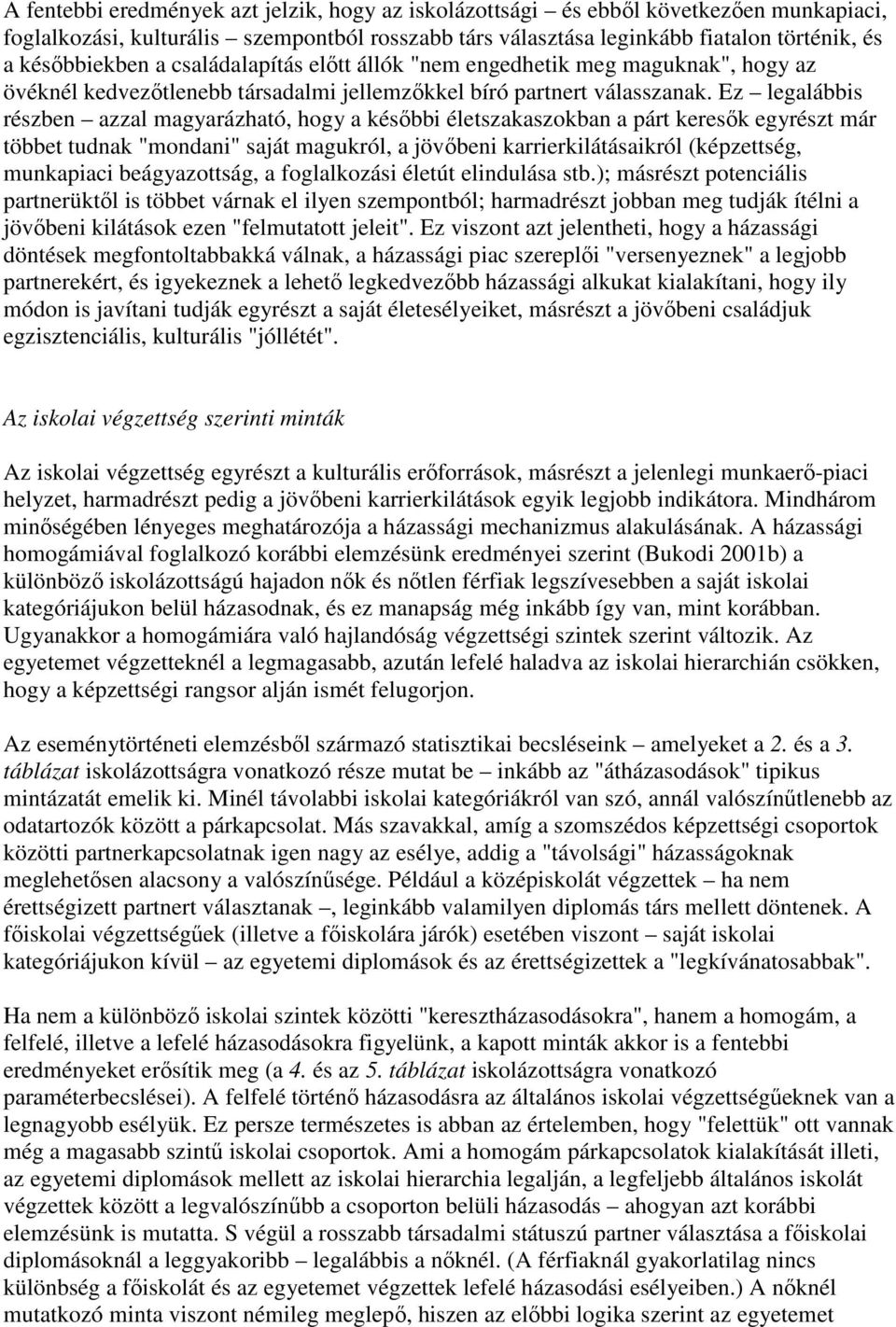 A fentebbi eredmények azt jelzik, hogy az iskolázottsági – és ebből következően munkapiaci, foglalkozási, kulturális – szempontból rosszabb társ választása leginkább fiatalon történik, és a későbbiekben a családalapítás előtt állók "nem engedhetik meg maguknak", hogy az övéknél kedvezőtlenebb társadalmi jellemzőkkel bíró partnert válasszanak. Ez – legalábbis részben – azzal magyarázható, hogy a későbbi életszakaszokban a párt keresők egyrészt már többet tudnak "mondani" saját magukról, a jövőbeni karrierkilátásaikról (képzettség, munkapiaci beágyazottság, a foglalkozási életút elindulása stb.); másrészt potenciális partnerüktől is többet várnak el ilyen szempontból; harmadrészt jobban meg tudják ítélni a jövőbeni kilátások ezen "felmutatott jeleit". Ez viszont azt jelentheti, hogy a házassági döntések megfontoltabbakká válnak, a házassági piac szereplői "versenyeznek" a legjobb partnerekért, és igyekeznek a lehető legkedvezőbb házassági alkukat kialakítani, hogy ily módon is javítani tudják egyrészt a saját életesélyeiket, másrészt a jövőbeni családjuk egzisztenciális, kulturális "jóllétét".

Az iskolai végzettség szerinti minták

Az iskolai végzettség egyrészt a kulturális erőforrások, másrészt a jelenlegi munkaerő-piaci helyzet, harmadrészt pedig a jövőbeni karrierkilátások egyik legjobb indikátora. Mindhárom minőségében lényeges meghatározója a házassági mechanizmus alakulásának. A házassági homogámiával foglalkozó korábbi elemzésünk eredményei szerint (Bukodi 2001b) a különböző iskolázottságú hajadon nők és nőtlen férfiak legszívesebben a saját iskolai kategóriájukon belül házasodnak, és ez manapság még inkább így van, mint korábban. Ugyanakkor a homogámiára való hajlandóság végzettségi szintek szerint változik. Az egyetemet végzetteknél a legmagasabb, azután lefelé haladva az iskolai hierarchián csökken, hogy a képzettségi rangsor alján ismét felugorjon.

Az eseménytörténeti elemzésből származó statisztikai becsléseink – amelyeket a 2. és a 3. táblázat iskolázottságra vonatkozó része mutat be – inkább az "átházasodások" tipikus mintázatát emelik ki. Minél távolabbi iskolai kategóriákról van szó, annál valószínűtlenebb az odatartozók között a párkapcsolat. Más szavakkal, amíg a szomszédos képzettségi csoportok közötti partnerkapcsolatnak igen nagy az esélye, addig a "távolsági" házasságoknak meglehetősen alacsony a valószínűsége. Például a középiskolát végzettek – ha nem érettségizett partnert választanak –, leginkább valamilyen diplomás társ mellett döntenek. A főiskolai végzettségűek (illetve a főiskolára járók) esetében viszont – saját iskolai kategóriájukon kívül – az egyetemi diplomások és az érettségizettek a "legkívánatosabbak".

Ha nem a különböző iskolai szintek közötti "keresztházasodásokra", hanem a homogám, a felfelé, illetve a lefelé házasodásokra figyelünk, a kapott minták akkor is a fentebbi eredményeket erősítik meg (a 4. és az 5. táblázat iskolázottságra vonatkozó paraméterbecslései). A felfelé történő házasodásra az általános iskolai végzettségűeknek van a legnagyobb esélyük. Ez persze természetes is abban az értelemben, hogy "felettük" ott vannak még a magasabb szintű iskolai csoportok. Ami a homogám párkapcsolatok kialakítását illeti, az egyetemi diplomások mellett az iskolai hierarchia legalján, a legfeljebb általános iskolát végzettek között a legvalószínűbb a csoporton belüli házasodás – ahogyan azt korábbi elemzésünk is mutatta. S végül a rosszabb társadalmi státuszú partner választása a főiskolai diplomásoknál a leggyakoribb – legalábbis a nőknél. (A férfiaknál gyakorlatilag nincs különbség a főiskolát és az egyetemet végzettek lefelé házasodási esélyeiben.) A nőknél mutatkozó minta viszont némileg meglepő, hiszen az előbbi logika szerint az egyetemet